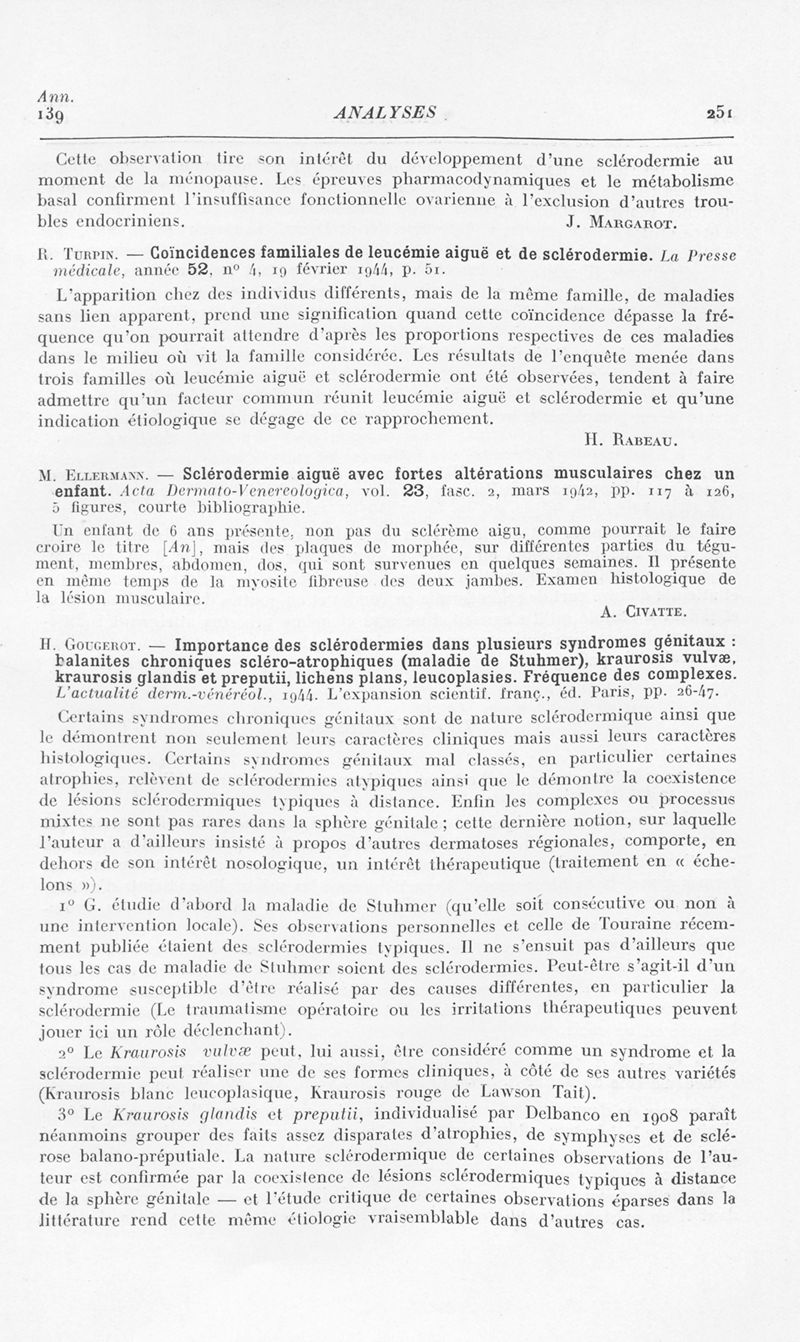 Ann.
139 ANALYSES 251

Cette observation tire son intérêt du développement d'une sclérodermie au moment de la ménopause. Les épreuves pharmacodynamiques et le métabolisme basal confirment l'insuffisance fonctionnelle ovarienne à l'exclusion d'autres troubles endocriniens. J. Margarot.

R. Turpin. — Coïncidences familiales de leucémie aiguë et de sclérodermie. La Presse médicale, année 52, n° 4, 19 février 1944, p. 51.

L'apparition chez des individus différents, mais de la même famille, de maladies sans lien apparent, prend une signification quand cette coïncidence dépasse la fréquence qu'on pourrait attendre d'après les proportions respectives de ces maladies dans le milieu où vit la famille considérée. Les résultats de l'enquête menée dans trois familles où leucémie aiguë et sclérodermie ont été observées, tendent à faire admettre qu'un facteur commun réunit leucémie aiguë et sclérodermie et qu'une indication étiologique se dégage de ce rapprochement.

H. Rabeau.

M. Ellermann. — Sclérodermie aiguë avec fortes altérations musculaires chez un enfant. Acta Dermato-Venereologica, vol. 23, fasc. 2, mars 1942, pp. 117 à 126, 5 figures, courte bibliographie.

Un enfant de 6 ans présente, non pas du sclérème aigu, comme pourrait le faire croire le titre [An], mais des plaques de morphée, sur différentes parties du tégument, membres, abdomen, dos, qui sont survenues en quelques semaines. Il présente en même temps de la myosite fibreuse des deux jambes. Examen histologique de la lésion musculaire.

A. Civatte.

H. Gougerot. — Importance des sclérodermies dans plusieurs syndromes génitaux : balanites chroniques scléro-atrophiques (maladie de Stuhmer), kraurosis vulvæ, kraurosis glandis et preputii, lichens plans, leucoplasies. Fréquence des complexes. L'actualité derm.-vénéréol., 1944. L'expansion scientif. franç., éd. Paris, pp. 26-47.

Certains syndromes chroniques génitaux sont de nature sclérodermique ainsi que le démontrent non seulement leurs caractères cliniques mais aussi leurs caractères histologiques. Certains syndromes génitaux mal classés, en particulier certaines atrophies, relèvent de sclérodermies atypiques ainsi que le démontre la coexistence de lésions sclérodermiques typiques à distance. Enfin les complexes ou processus mixtes ne sont pas rares dans la sphère génitale ; cette dernière notion, sur laquelle l'auteur a d'ailleurs insisté à propos d'autres dermatoses régionales, comporte, en dehors de son intérêt nosologique, un intérêt thérapeutique (traitement en « échelons »).

1° G. étudie d'abord la maladie de Stuhmer (qu'elle soit consécutive ou non à une intervention locale). Ses observations personnelles et celle de Touraine récemment publiée étaient des sclérodermies typiques. Il ne s'ensuit pas d'ailleurs que tous les cas de maladie de Stuhmer soient des sclérodermies. Peut-être s'agit-il d'un syndrome susceptible d'être réalisé par des causes différentes, en particulier la sclérodermie (Le traumatisme opératoire ou les irritations thérapeutiques peuvent jouer ici un rôle déclenchant).

2° Le Kraurosis vulvæ peut, lui aussi, être considéré comme un syndrome et la sclérodermie peut réaliser une de ses formes cliniques, à côté de ses autres variétés (Kraurosis blanc leucoplasique, Kraurosis rouge de Lawson Tait).

3° Le Kraurosis glandis et preputii, individualisé par Delbanco en 1908 paraît néanmoins grouper des faits assez disparates d'atrophies, de symphyses et de sclérose balano-préputiale. La nature sclérodermique de certaines observations de l'auteur est confirmée par la coexistence de lésions sclérodermiques typiques à distance de la sphère génitale — et l'étude critique de certaines observations éparses dans la littérature rend cette même étiologie vraisemblable dans d'autres cas.